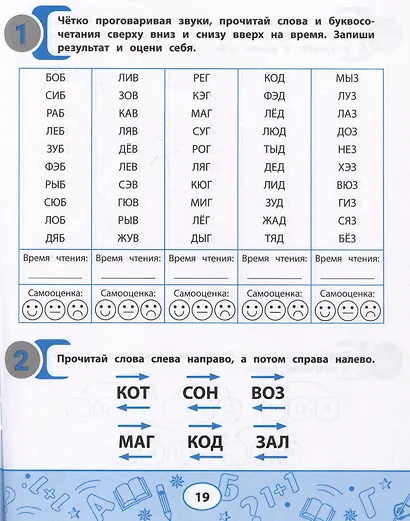 1 Чётко проговаривая звуки, прочитай слова и буквосочетания сверху вниз и снизу вверх на время. Запиши результат и оцени себя.

| БОБ | ЛИВ | РЕГ | КОД | МЫЗ |
|---|---|---|---|---|
| СИБ | ЗОВ | КЭГ | ФЭД | ЛУЗ |
| РАБ | КАВ | МАГ | ЛЁД | ЛАЗ |
| ЛЕБ | ЛЯВ | СУГ | ЛЮД | ДОЗ |
| ЗУБ | ДЁВ | РОГ | ТЫД | НЕЗ |
| ФЭБ | ЛЕВ | ЛЯГ | ДЕД | ХЭЗ |
| РЫБ | СЭВ | КЮГ | ЛИД | ВЮЗ |
| СЮБ | ГЮВ | МИГ | ЗУД | ГИЗ |
| ЛОБ | РЫВ | ЛЁГ | ЖАД | СЯЗ |
| ДЯБ | ЖУВ | ДЫГ | ТЯД | БЁЗ |
| Время чтения: | Время чтения: | Время чтения: | Время чтения: | Время чтения: |
| Самооценка: | Самооценка: | Самооценка: | Самооценка: | Самооценка: |

2 Прочитай слова слева направо, а потом справа налево.

КОТ СОН ВОЗ

МАГ КОД ЗАЛ

19